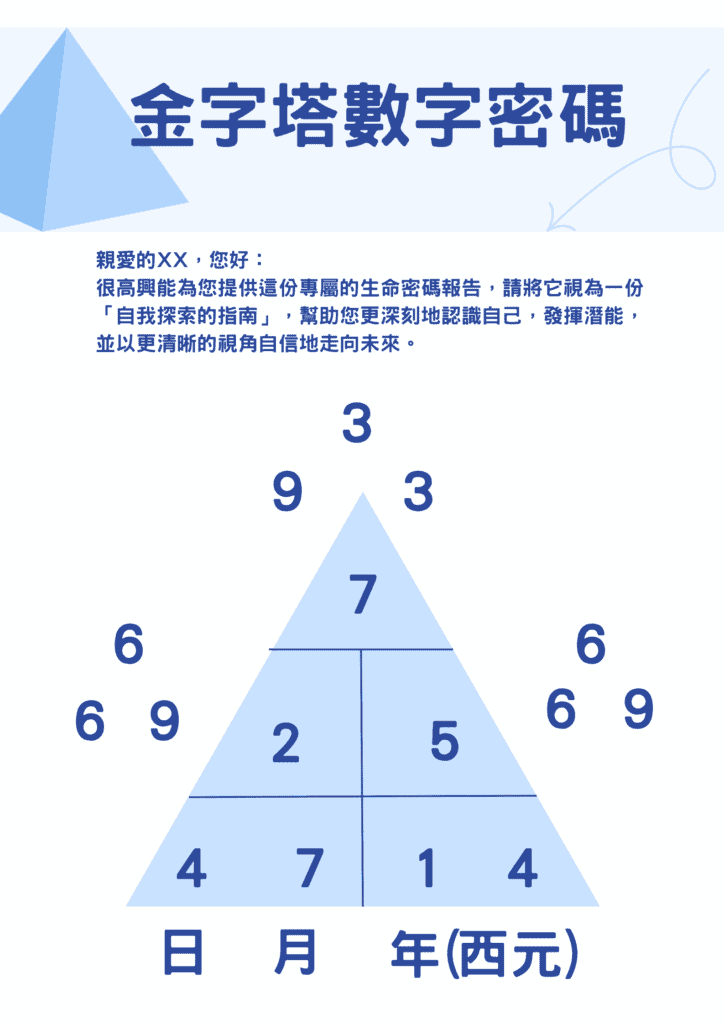 金字塔數字密碼

親愛的XX，您好：
很高興能為您提供這份專屬的生命密碼報告，請將它視為一份「自我探索的指南」，幫助您更深刻地認識自己，發揮潛能，並以更清晰的視角自信地走向未來。

3

9 3

7

6

6 9

6

6 9

2

5

4 7 1 4

日 月 年(西元)